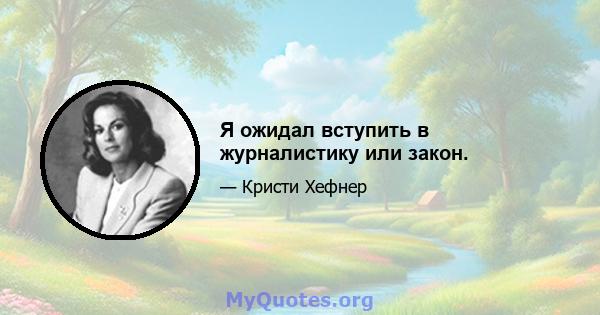 Я ожидал вступить в журналистику или закон.

— Кристи Хефнер

MyQuotes.org